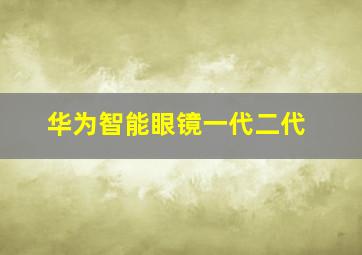 华为智能眼镜一代二代